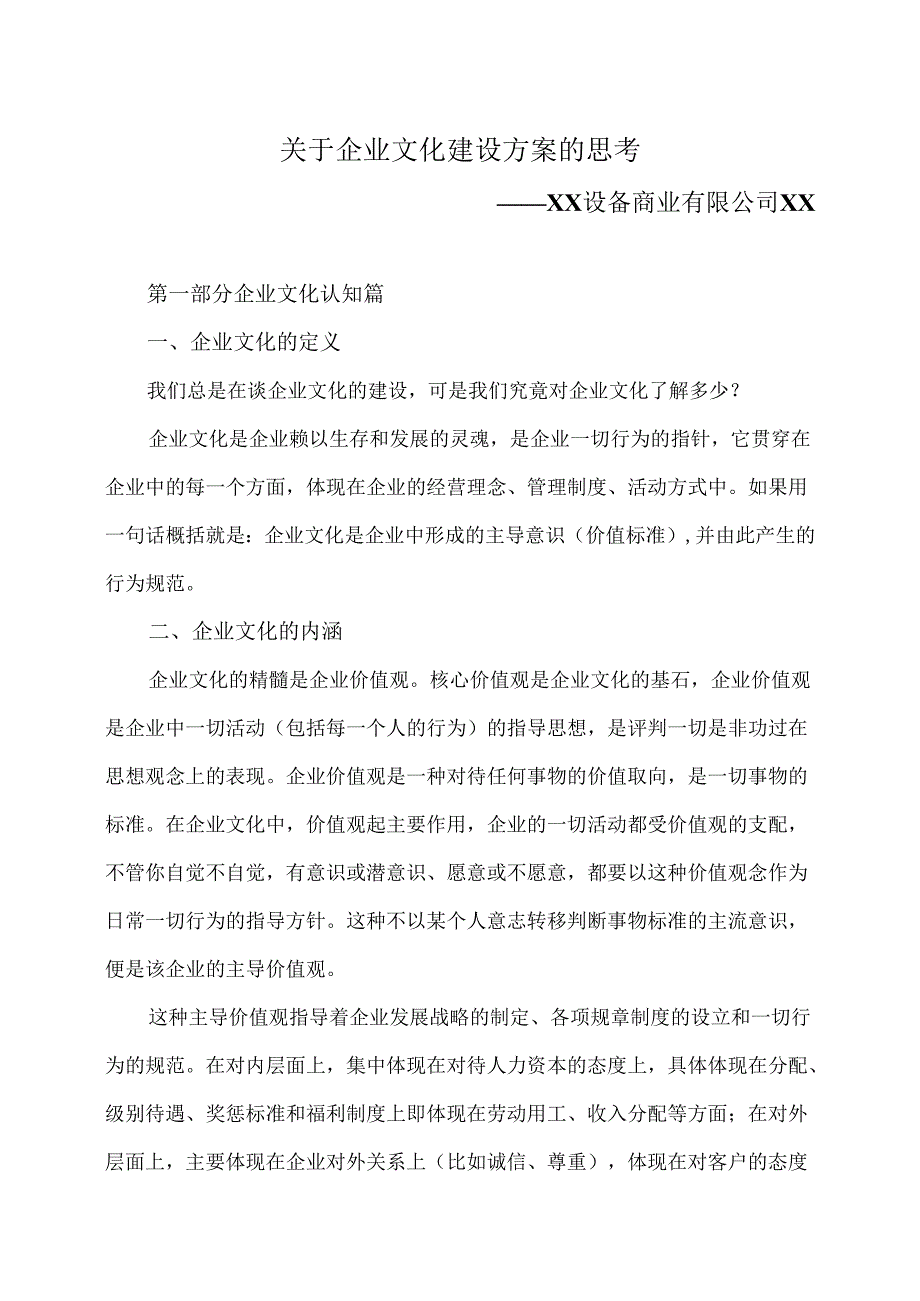 关于企业文化建设方案的思考

——XX设备商业有限公司XX

第一部分企业文化认知篇

一、企业文化的定义

我们总是在谈企业文化的建设，可是我们究竟对企业文化了解多少？

企业文化是企业赖以生存和发展的灵魂，是企业一切行为的指针，它贯穿在企业中的每一个方面，体现在企业的经营理念、管理制度、活动方式中。如果用一句话概括就是：企业文化是企业中形成的主导意识（价值标准），并由此产生的行为规范。

二、企业文化的内涵

企业文化的精髓是企业价值观。核心价值观是企业文化的基石，企业价值观是企业中一切活动（包括每一个人的行为）的指导思想，是评判一切是非功过在思想观念上的表现。企业价值观是一种对待任何事物的价值取向，是一切事物的标准。在企业文化中，价值观起主要作用，企业的一切活动都受价值观的支配，不管你自觉不自觉，有意识或潜意识、愿意或不愿意，都要以这种价值观念作为日常一切行为的指导方针。这种不以某个人意志转移判断事物标准的主流意识，便是该企业的主导价值观。

这种主导价值观指导着企业发展战略的制定、各项规章制度的设立和一切行为的规范。在对内层面上，集中体现在对待人力资本的态度上，具体体现在分配、级别待遇、奖惩标准和福利制度上即体现在劳动用工、收入分配等方面；在对外层面上，主要体现在企业对外关系上（比如诚信、尊重），体现在对客户的态度